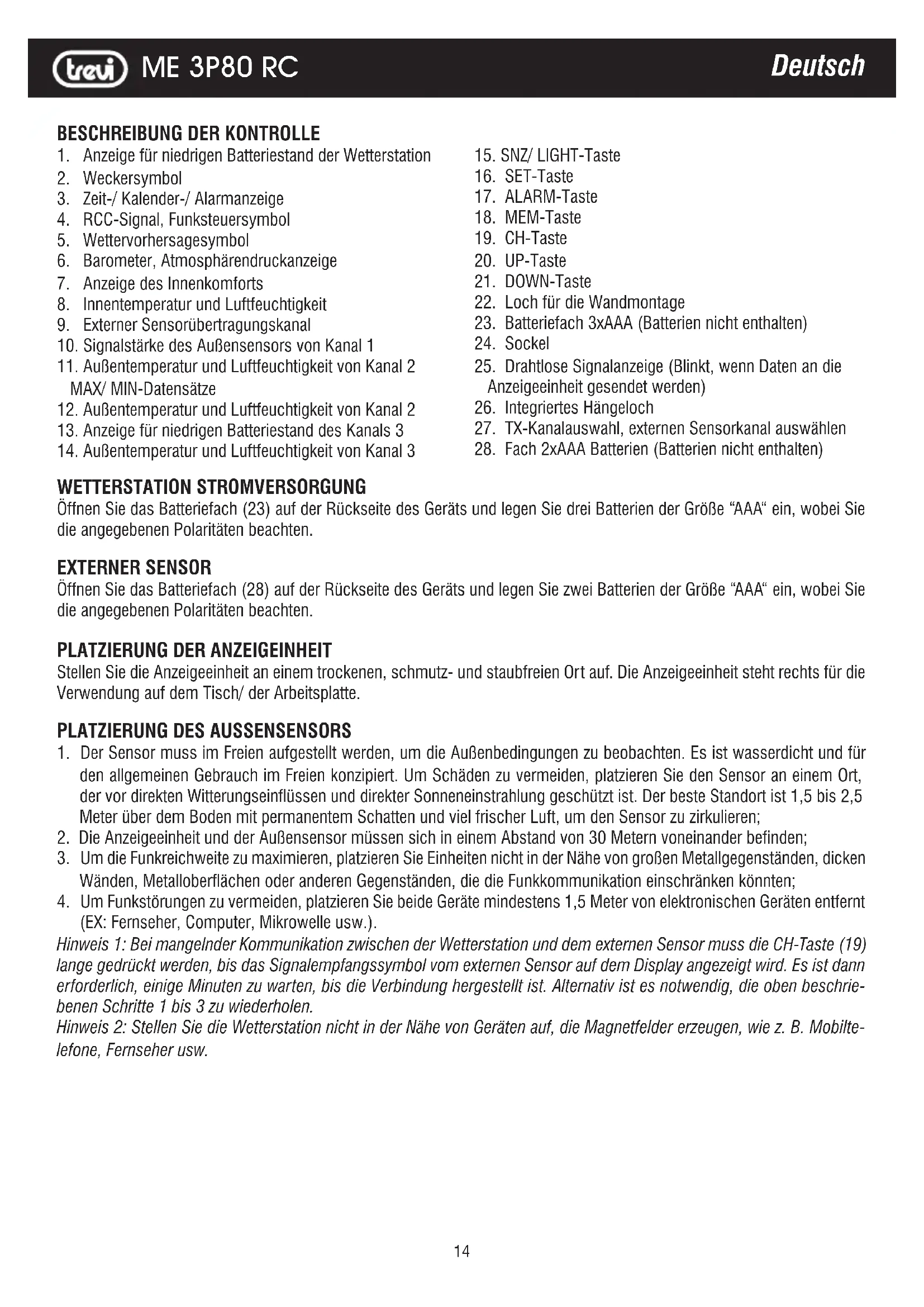 trevi ME 3P80 RC

Deutsch

BESCHREIBUNG DER KONTROLLE

1. Anzeige für niedrigen Batteriestand der Wetterstation
2. Weckersymbol
3. Zeit-/ Kalender-/ Alarmanzeige
4. RCC-Signal, Funksteuersymbol
5. Wettervorhersagesymbol
6. Barometer, Atmosphärendruckanzeige
7. Anzeige des Innenkomforts
8. Innentemperatur und Luftfeuchtigkeit
9. Externer Sensorübertragungskanal
10. Signalstärke des Außensensors von Kanal 1
11. Außentemperatur und Luftfeuchtigkeit von Kanal 2 MAX/ MIN-Datensätze
12. Außentemperatur und Luftfeuchtigkeit von Kanal 2
13. Anzeige für niedrigen Batteriestand des Kanals 3
14. Außentemperatur und Luftfeuchtigkeit von Kanal 3

15. SNZ/ LIGHT-Taste
16. SET-Taste
17. ALARM-Taste
18. MEM-Taste
19. CH-Taste
20. UP-Taste
21. DOWN-Taste
22. Loch für die Wandmontage
23. Batteriefach 3xAAA (Batterien nicht enthalten)
24. Sockel
25. Drahtlose Signalanzeige (Blinkt, wenn Daten an die Anzeigeeinheit gesendet werden)
26. Integriertes Hängeloch
27. TX-Kanalauswahl, externen Sensorkanal auswählen
28. Fach 2xAAA Batterien (Batterien nicht enthalten)

WETTERSTATION STROMVERSORGUNG
Öffnen Sie das Batteriefach (23) auf der Rückseite des Geräts und legen Sie drei Batterien der Größe "AAA" ein, wobei Sie die angegebenen Polaritäten beachten.

EXTERNER SENSOR
Öffnen Sie das Batteriefach (28) auf der Rückseite des Geräts und legen Sie zwei Batterien der Größe "AAA" ein, wobei Sie die angegebenen Polaritäten beachten.

PLATZIERUNG DER ANZEIGEINHEIT
Stellen Sie die Anzeigeeinheit an einem trockenen, schmutz- und staubfreien Ort auf. Die Anzeigeeinheit steht rechts für die Verwendung auf dem Tisch/ der Arbeitsplatte.

PLATZIERUNG DES AUSSENSENSORS
1. Der Sensor muss im Freien aufgestellt werden, um die Außenbedingungen zu beobachten. Es ist wasserdicht und für den allgemeinen Gebrauch im Freien konzipiert. Um Schäden zu vermeiden, platzieren Sie den Sensor an einem Ort, der vor direkten Witterungseinflüssen und direkter Sonneneinstrahlung geschützt ist. Der beste Standort ist 1,5 bis 2,5 Meter über dem Boden mit permanentem Schatten und viel frischer Luft, um den Sensor zu zirkulieren;
2. Die Anzeigeeinheit und der Außensensor müssen sich in einem Abstand von 30 Metern voneinander befinden;
3. Um die Funkreichweite zu maximieren, platzieren Sie Einheiten nicht in der Nähe von großen Metallgegenständen, dicken Wänden, Metalloberflächen oder anderen Gegenständen, die die Funkkommunikation einschränken könnten;
4. Um Funkstörungen zu vermeiden, platzieren Sie beide Geräte mindestens 1,5 Meter von elektronischen Geräten entfernt (EX: Fernseher, Computer, Mikrowelle usw.).
Hinweis 1: Bei mangelnder Kommunikation zwischen der Wetterstation und dem externen Sensor muss die CH-Taste (19) lange gedrückt werden, bis das Signalempfangssymbol vom externen Sensor auf dem Display angezeigt wird. Es ist dann erforderlich, einige Minuten zu warten, bis die Verbindung hergestellt ist. Alternativ ist es notwendig, die oben beschriebenen Schritte 1 bis 3 zu wiederholen.
Hinweis 2: Stellen Sie die Wetterstation nicht in der Nähe von Geräten auf, die Magnetfelder erzeugen, wie z. B. Mobiltelefone, Fernseher usw.

14